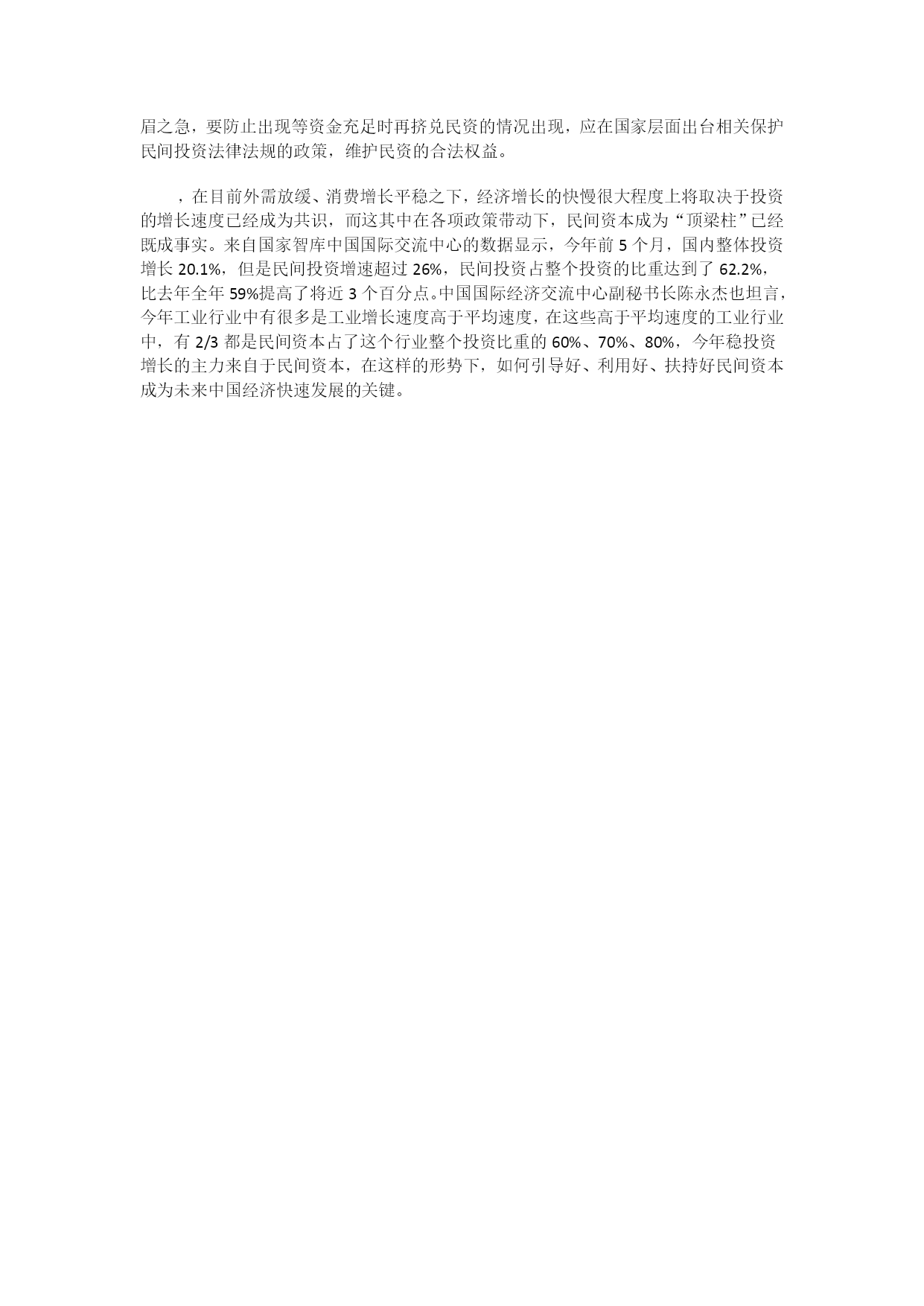 眉之急，要防止出现等资金充足时再挤兑民资的情况出现，应在国家层面出台相关保护民间投资法律法规的政策，维护民资的合法权益。

，在目前外需放缓、消费增长平稳之下，经济增长的快慢很大程度上将取决于投资的增长速度已经成为共识，而这其中在各项政策带动下，民间资本成为“顶梁柱”已经既成事实。来自国家智库中国国际交流中心的数据显示，今年前5个月，国内整体投资增长20.1%，但是民间投资增速超过26%，民间投资占整个投资的比重达到了62.2%，比去年全年59%提高了将近3个百分点。中国国际经济交流中心副秘书长陈永杰也坦言，今年工业行业中有很多是工业增长速度高于平均速度，在这些高于平均速度的工业行业中，有2/3都是民间资本占了这个行业整个投资比重的60%、70%、80%，今年稳投资增长的主力来自于民间资本，在这样的形势下，如何引导好、利用好、扶持好民间资本成为未来中国经济快速发展的关键。